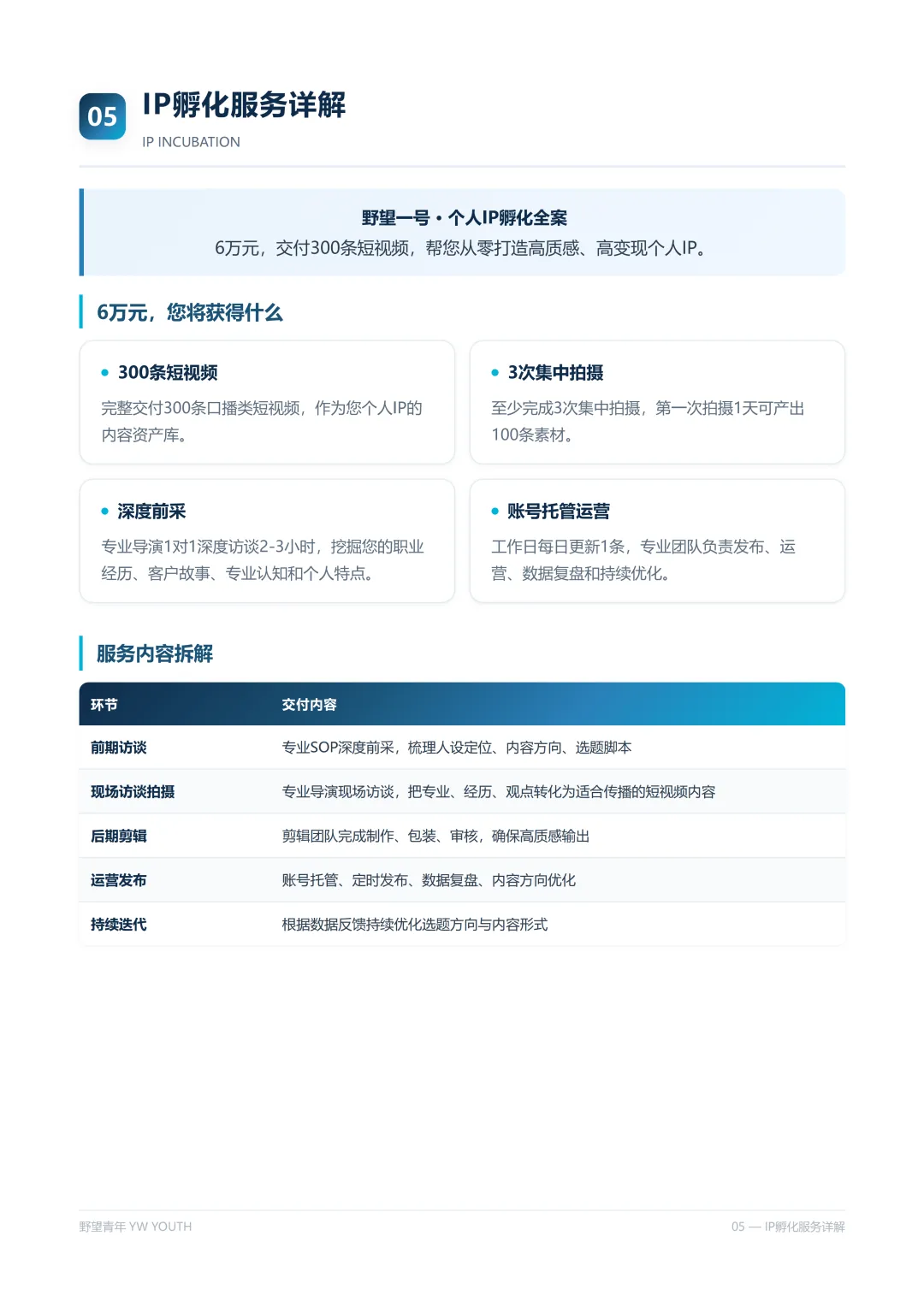 05

IP孵化服务详解

IP INCUBATION

野望一号 · 个人IP孵化全案

6万元，交付300条短视频，帮您从零打造高质感、高变现个人IP。

6万元，您将获得什么

• 300条短视频

完整交付300条口播类短视频，作为您个人IP的内容资产库。

• 3次集中拍摄

至少完成3次集中拍摄，第一次拍摄1天可产出100条素材。

• 深度前采

专业导演1对1深度访谈2-3小时，挖掘您的职业经历、客户故事、专业认知和个人特点。

• 账号托管运营

工作日每日更新1条，专业团队负责发布、运营、数据复盘和持续优化。

服务内容拆解

| 环节 | 交付内容 |
|---|---|
| 前期访谈 | 专业SOP深度前采，梳理人设定位、内容方向、选题脚本 |
| 现场访谈拍摄 | 专业导演现场访谈，把专业、经历、观点转化为适合传播的短视频内容 |
| 后期剪辑 | 剪辑团队完成制作、包装、审核，确保高质感输出 |
| 运营发布 | 账号托管、定时发布、数据复盘、内容方向优化 |
| 持续迭代 | 根据数据反馈持续优化选题方向与内容形式 |

野望青年 YW YOUTH

05 — IP孵化服务详解